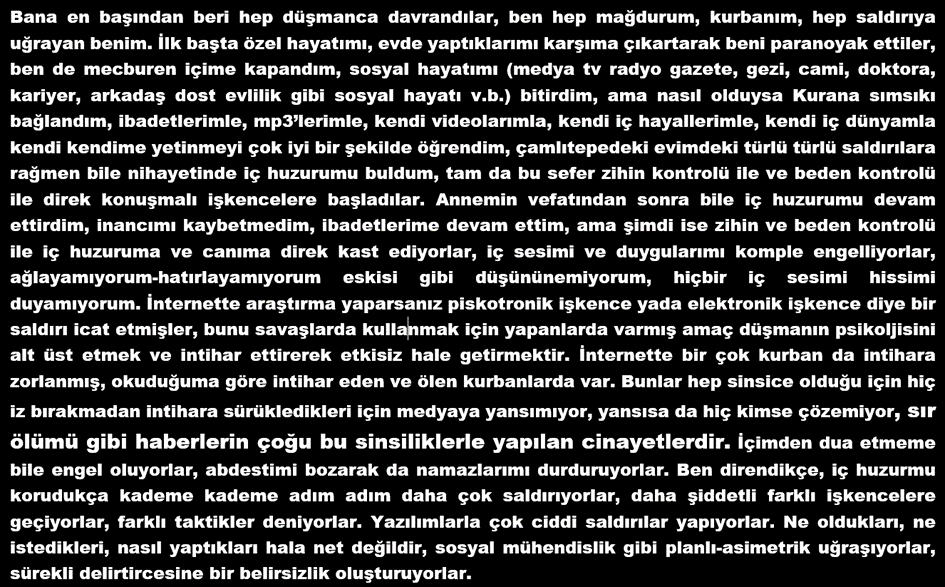 Bana en başından beri hep düşmanca davrandılar, ben hep mağdurum, kurbanım, hep saldırıya uğrayan benim. İlk başta özel hayatımı, evde yaptıklarımı karşıma çıkartarak beni paranoyak ettiler, ben de mecburen içime kapandım, sosyal hayatımı (medya tv radyo gazete, gezi, cami, doktora, kariyer, arkadaş dost evlilik gibi sosyal hayatı v.b.) bitirdim, ama nasıl olduysa Kurana sımsıkı bağlandım, ibadetlerimle, mp3'lerimle, kendi videolarımla, kendi iç hayallerimle, kendi iç dünyamla kendi kendime yetinmeyi çok iyi bir şekilde öğrendim, çamlıtepedeki evimdeki türlü türlü saldırılara rağmen bile nihayetinde iç huzurumu buldum, tam da bu sefer zihin kontrolü ile ve beden kontrolü ile direk konuşmalı işkencelere başladılar. Annemin vefatından sonra bile iç huzurumu devam ettirdim, inancımı kaybetmedim, ibadetlerime devam ettim, ama şimdi ise zihin ve beden kontrolü ile iç huzuruma ve canıma direk kast ediyorlar, iç sesimi ve duygularımı komple engelliyorlar, ağlayamıyorum-hatırlayamıyorum eskisi gibi düşününemiyorum, hiçbir iç sesimi hissimi duyamıyorum. İnternette araştırma yaparsanız piskotronik işkence yada elektronik işkence diye bir saldırı icat etmişler, bunu savaşlarda kullanmak için yapanlarda varmış amaç düşmanın psikoljisini alt üst etmek ve intihar ettirerek etkisiz hale getirmektir. İnternette bir çok kurban da intihara zorlanmış, okuduğuma göre intihar eden ve ölen kurbanlarda var. Bunlar hep sinsice olduğu için hiç iz bırakmadan intihara sürükledikleri için medyaya yansımıyor, yansısa da hiç kimse çözemiyor, sır ölümü gibi haberlerin çoğu bu sinsiliklerle yapılan cinayetlerdir. İçimden dua etmeme bile engel oluyorlar, abdestimi bozarak da namazlarımı durduruyorlar. Ben direndikçe, iç huzurmu korudukça kademe kademe adım adım daha çok saldırıyorlar, daha şiddetli farklı işkencelere geçiyorlar, farklı taktikler deniyorlar. Yazılımlarla çok ciddi saldırılar yapıyorlar. Ne oldukları, ne istedikleri, nasıl yaptıkları hala net değildir, sosyal mühendislik gibi planlı-asimetrik uğraşıyorlar, sürekli delirtircesine bir belirsizlik oluşturuyorlar.